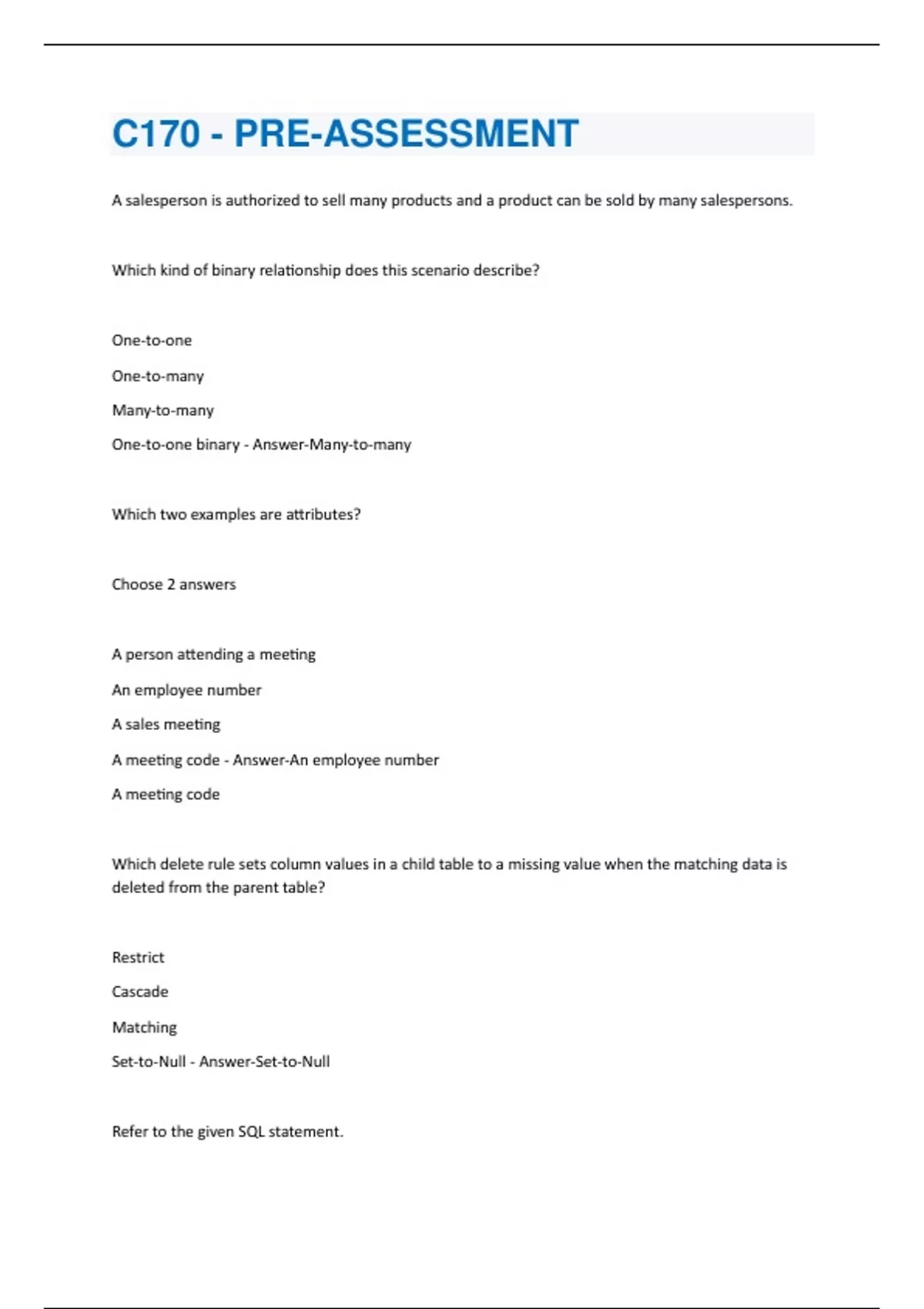 C170 - PRE-ASSESSMENT

A salesperson is authorized to sell many products and a product can be sold by many salespersons.

Which kind of binary relationship does this scenario describe?

One-to-one

One-to-many

Many-to-many

One-to-one binary - Answer-Many-to-many

Which two examples are attributes?

Choose 2 answers

A person attending a meeting

An employee number

A sales meeting

A meeting code - Answer-An employee number

A meeting code

Which delete rule sets column values in a child table to a missing value when the matching data is deleted from the parent table?

Restrict

Cascade

Matching

Set-to-Null - Answer-Set-to-Null

Refer to the given SQL statement.